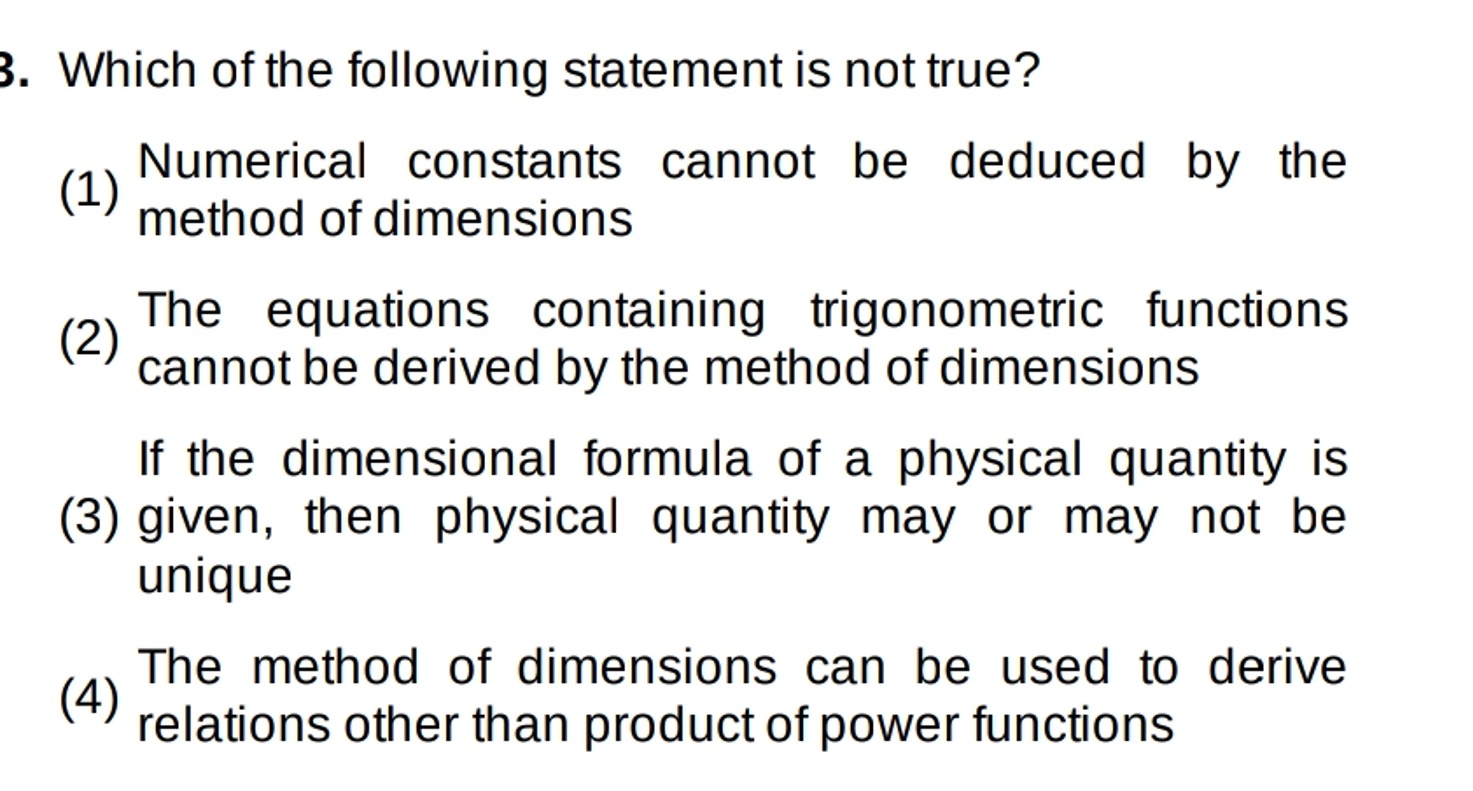 3. Which of the following statement is not true?

(1) Numerical constants cannot be deduced by the method of dimensions

(2) The equations containing trigonometric functions cannot be derived by the method of dimensions

(3) If the dimensional formula of a physical quantity is given, then physical quantity may or may not be unique

(4) The method of dimensions can be used to derive relations other than product of power functions